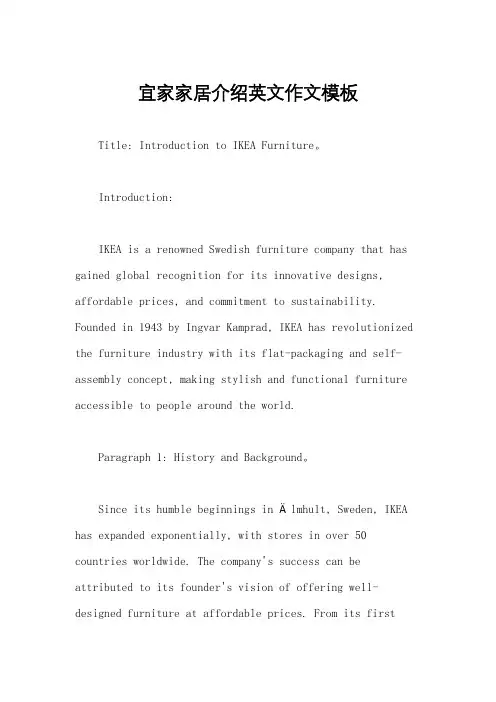 宜家家居介绍英文作文模板

Title: Introduction to IKEA Furniture。

Introduction:

IKEA is a renowned Swedish furniture company that has gained global recognition for its innovative designs, affordable prices, and commitment to sustainability. Founded in 1943 by Ingvar Kamprad, IKEA has revolutionized the furniture industry with its flat-packaging and self-assembly concept, making stylish and functional furniture accessible to people around the world.

Paragraph 1: History and Background。

Since its humble beginnings in Ä lmhult, Sweden, IKEA has expanded exponentially, with stores in over 50 countries worldwide. The company's success can be attributed to its founder's vision of offering well-designed furniture at affordable prices. From its first